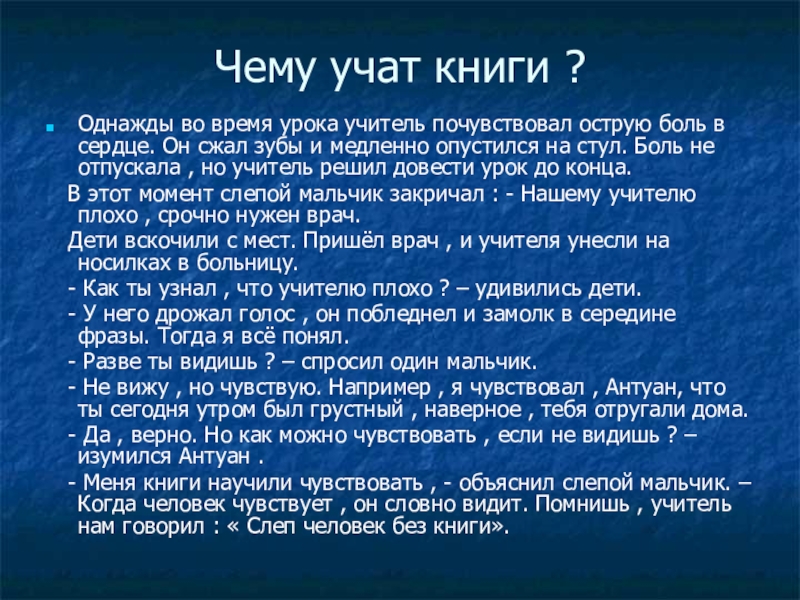 Чему учат книги ?

Однажды во время урока учитель почувствовал острую боль в сердце. Он сжал зубы и медленно опустился на стул. Боль не отпускала , но учитель решил довести урок до конца.

В этот момент слепой мальчик закричал : - Нашему учителю плохо , срочно нужен врач.

Дети вскочили с мест. Пришёл врач , и учителя унесли на носилках в больницу.

- Как ты узнал , что учителю плохо ? – удивились дети.

- У него дрожал голос , он побледнел и замолк в середине фразы. Тогда я всё понял.

- Разве ты видишь ? – спросил один мальчик.

- Не вижу , но чувствую. Например , я чувствовал , Антуан, что ты сегодня утром был грустный , наверное , тебя отругали дома.

- Да , верно. Но как можно чувствовать , если не видишь ? – изумился Антуан .

- Меня книги научили чувствовать , - объяснил слепой мальчик. – Когда человек чувствует , он словно видит. Помнишь , учитель нам говорил : « Слеп человек без книги».